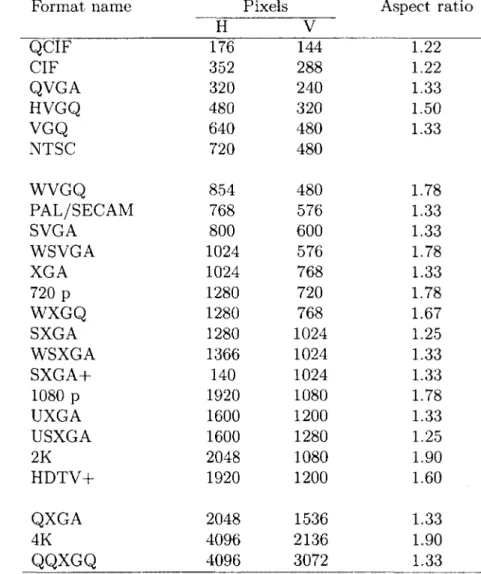 | Format name | Pixels |  | Aspect ratio |
|---|---|---|---|
|  | H | V |  |
| QCIF | 176 | 144 | 1.22 |
| CIF | 352 | 288 | 1.22 |
| QVGA | 320 | 240 | 1.33 |
| HVGQ | 480 | 320 | 1.50 |
| VGQ | 640 | 480 | 1.33 |
| NTSC | 720 | 480 |  |
| WVGQ | 854 | 480 | 1.78 |
| PAL/SECAM | 768 | 576 | 1.33 |
| SVGA | 800 | 600 | 1.33 |
| WSVGA | 1024 | 576 | 1.78 |
| XGA | 1024 | 768 | 1.33 |
| 720 p | 1280 | 720 | 1.78 |
| WXGQ | 1280 | 768 | 1.67 |
| SXGA | 1280 | 1024 | 1.25 |
| WSXGA | 1366 | 1024 | 1.33 |
| SXGA+ | 140 | 1024 | 1.33 |
| 1080 p | 1920 | 1080 | 1.78 |
| UXGA | 1600 | 1200 | 1.33 |
| USXGA | 1600 | 1280 | 1.25 |
| 2K | 2048 | 1080 | 1.90 |
| HDTV+ | 1920 | 1200 | 1.60 |
| QXGA | 2048 | 1536 | 1.33 |
| 4K | 4096 | 2136 | 1.90 |
| QQXGQ | 4096 | 3072 | 1.33 |